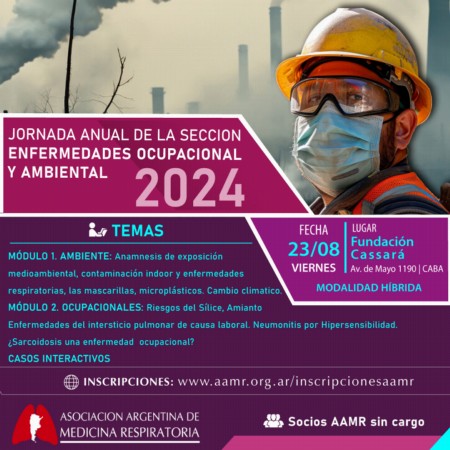 JORNADA ANUAL DE LA SECCION ENFERMEDADES OCUPACIONAL Y AMBIENTAL 2024

TEMAS

MÓDULO 1. AMBIENTE: Anamnesis de exposición medioambiental, contaminación indoor y enfermedades respiratorias, las mascarillas, microplásticos. Cambio climatico.

MÓDULO 2. OCUPACIONALES: Riesgos del Sílice, Amianto Enfermedades del intersticio pulmonar de causa laboral. Neumonitis por Hipersensibilidad. ¿Sarcoidosis una enfermedad ocupacional?

CASOS INTERACTIVOS

FECHA
23/08
VIERNES

LUGAR
Fundación Cassará
Av. de Mayo 1190 | CABA

MODALIDAD HÍBRIDA

INSCRIPCIONES: www.aamr.org.ar/inscripcionesaamr

ASOCIACION ARGENTINA DE MEDICINA RESPIRATORIA

Socios AAMR sin cargo